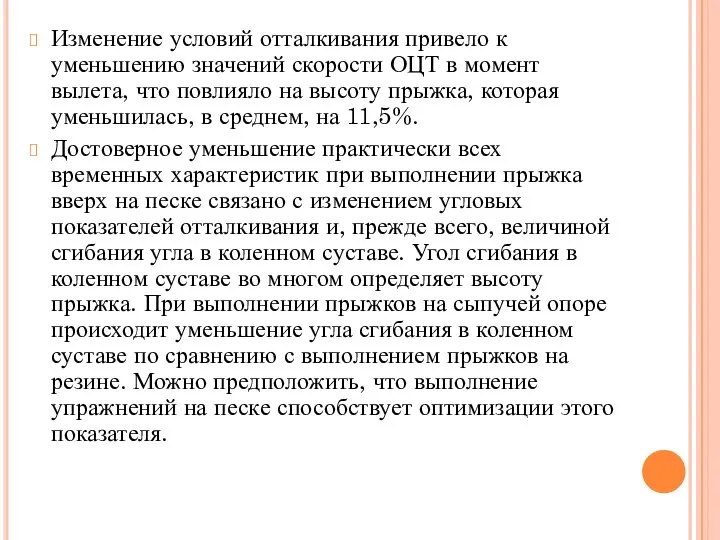 Изменение условий отталкивания привело к уменьшению значений скорости ОЦТ в момент вылета, что повлияло на высоту прыжка, которая уменьшилась, в среднем, на 11,5%.

Достоверное уменьшение практически всех временных характеристик при выполнении прыжка вверх на песке связано с изменением угловых показателей отталкивания и, прежде всего, величиной сгибания угла в коленном суставе. Угол сгибания в коленном суставе во многом определяет высоту прыжка. При выполнении прыжков на сыпучей опоре происходит уменьшение угла сгибания в коленном суставе по сравнению с выполнением прыжков на резине. Можно предположить, что выполнение упражнений на песке способствует оптимизации этого показателя.